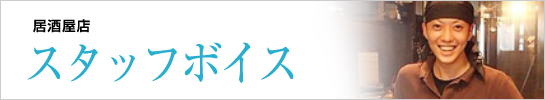 居酒屋店
スタッフボイス